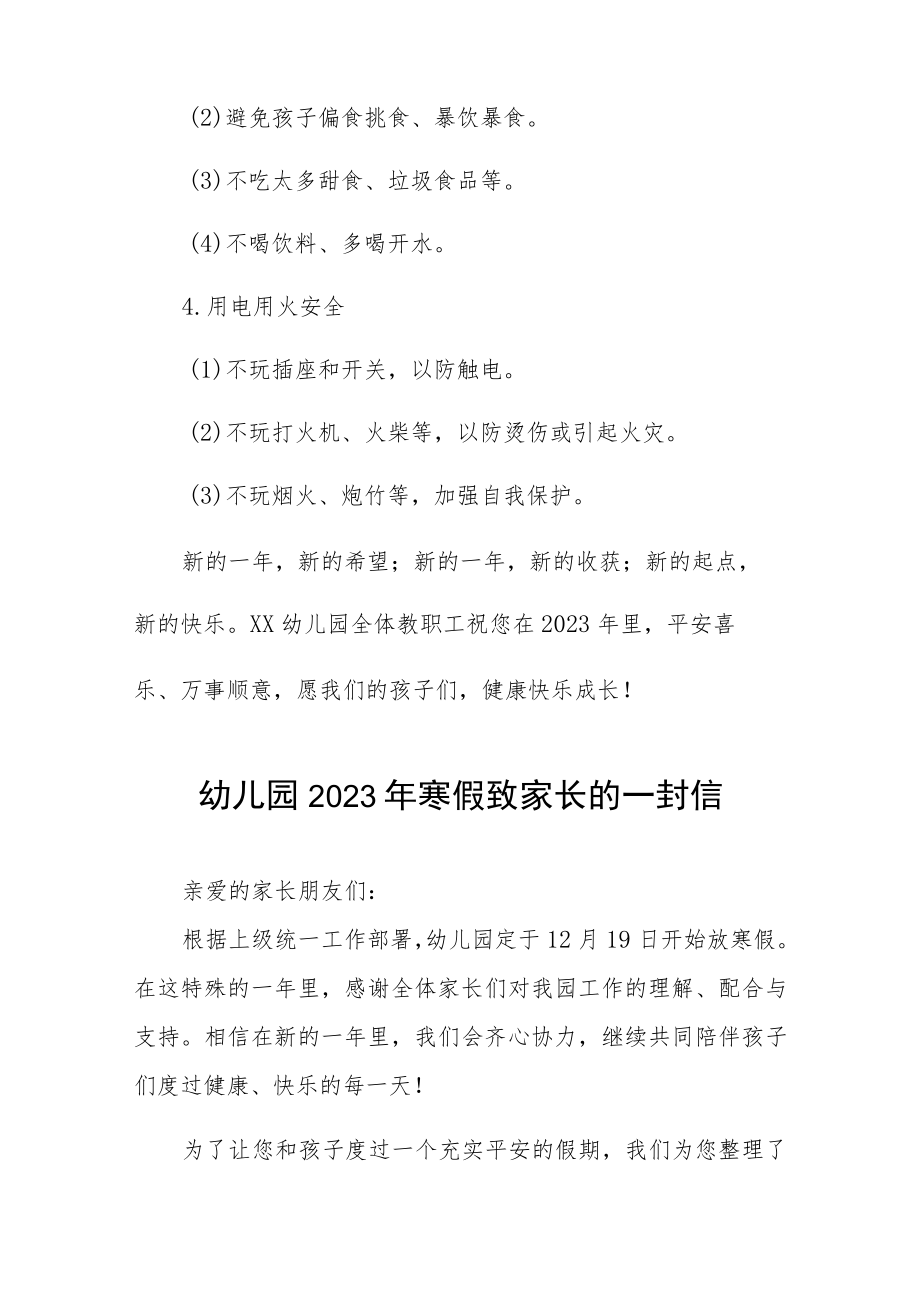 (2)避免孩子偏食挑食、暴饮暴食。

(3)不吃太多甜食、垃圾食品等。

(4)不喝饮料、多喝开水。

4.用电用火安全

(1)不玩插座和开关，以防触电。

(2)不玩打火机、火柴等，以防烫伤或引起火灾。

(3)不玩烟火、炮竹等，加强自我保护。

新的一年，新的希望；新的一年，新的收获；新的起点，新的快乐。XX幼儿园全体教职工祝您在2023年里，平安喜乐、万事顺意，愿我们的孩子们，健康快乐成长！

幼儿园2023年寒假致家长的一封信

亲爱的家长朋友们：

根据上级统一工作部署，幼儿园定于12月19日开始放寒假。在这特殊的一年里，感谢全体家长们对我园工作的理解、配合与支持。相信在新的一年里，我们会齐心协力，继续共同陪伴孩子们度过健康、快乐的每一天！

为了让您和孩子度过一个充实平安的假期，我们为您整理了